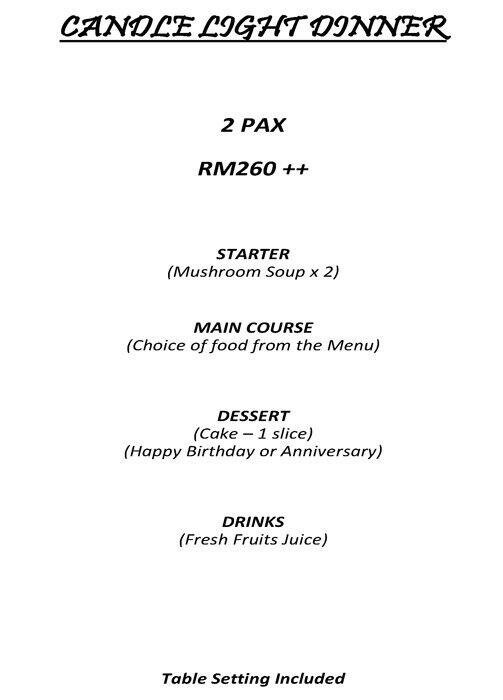 CANDLE LIGHT DINNER

2 PAX

RM260 ++

STARTER
(Mushroom Soup x 2)

MAIN COURSE
(Choice of food from the Menu)

DESSERT
(Cake – 1 slice)
(Happy Birthday or Anniversary)

DRINKS
(Fresh Fruits Juice)

Table Setting Included